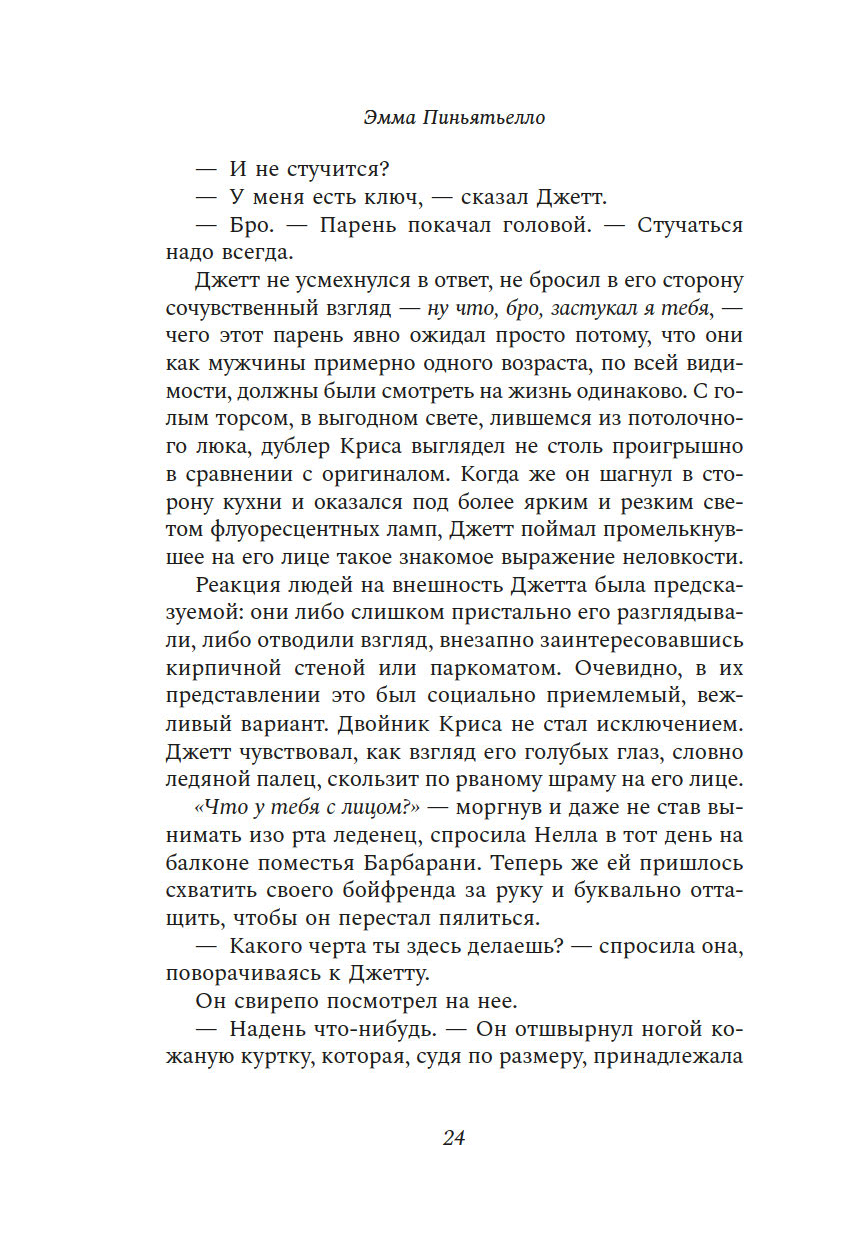 Эмма Пиньятьелло

— И не стучится?

— У меня есть ключ, — сказал Джетт.

— Бро. — Парень покачал головой. — Стучаться надо всегда.

Джетт не усмехнулся в ответ, не бросил в его сторону сочувственный взгляд — ну что, бро, застукал я тебя, — чего этот парень явно ожидал просто потому, что они как мужчины примерно одного возраста, по всей видимости, должны были смотреть на жизнь одинаково. С голым торсом, в выгодном свете, лившемся из потолочного люка, дублер Криса выглядел не столь проигрышно в сравнении с оригиналом. Когда же он шагнул в сторону кухни и оказался под более ярким и резким светом флуоресцентных ламп, Джетт поймал промелькнувшее на его лице такое знакомое выражение неловкости.

Реакция людей на внешность Джетта была предсказуемой: они либо слишком пристально его разглядывали, либо отводили взгляд, внезапно заинтересовавшись кирпичной стеной или паркоматом. Очевидно, в их представлении это был социально приемлемый, вежливый вариант. Двойник Криса не стал исключением. Джетт чувствовал, как взгляд его голубых глаз, словно ледяной палец, скользит по рваному шраму на его лице.

«Что у тебя с лицом?» — моргнув и даже не став вынимать изо рта леденец, спросила Нелла в тот день на балконе поместья Барбарани. Теперь же ей пришлось схватить своего бойфренда за руку и буквально оттащить, чтобы он перестал пялиться.

— Какого черта ты здесь делаешь? — спросила она, поворачиваясь к Джетту.

Он свирепо посмотрел на нее.

— Надень что-нибудь. — Он отшвырнул ногой кожаную куртку, которая, судя по размеру, принадлежала

24